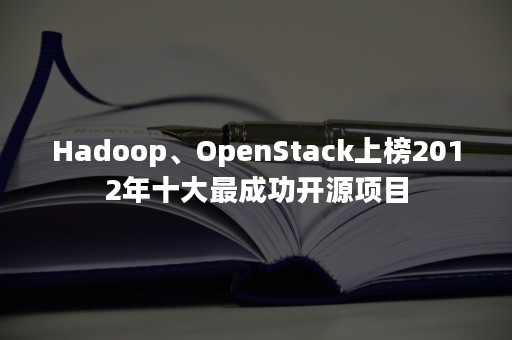 Hadoop、OpenStack上榜2012年十大最成功开源项目